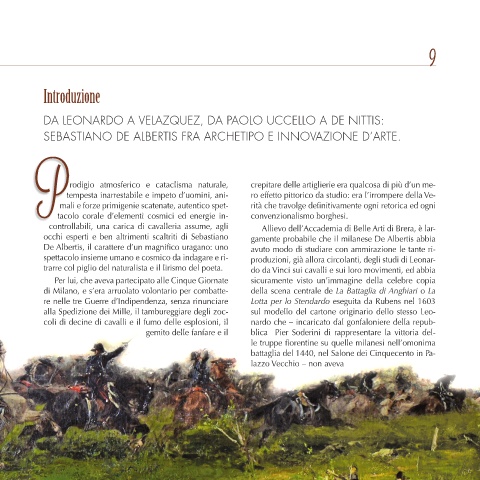 9

Introduzione

DA LEONARDO A VELAZQUEZ, DA PAOLO UCCELLO A DE NITTIS: SEBASTIANO DE ALBERTIS FRA ARCHETIPO E INNOVAZIONE D'ARTE.

Prodigio atmosferico e cataclisma naturale, tempesta inarrestabile e impeto d'uomini, animali e forze primigenie scatenate, autentico spettacolo corale d'elementi cosmici ed energie incontrollabili, una carica di cavalleria assume, agli occhi esperti e ben altrimenti scaltriti di Sebastiano De Albertis, il carattere d'un magnifico uragano: uno spettacolo insieme umano e cosmico da indagare e ritrarre col piglio del naturalista e il lirismo del poeta.

Per lui, che aveva partecipato alle Cinque Giornate di Milano, e s'era arruolato volontario per combattere nelle tre Guerre d'Indipendenza, senza rinunciare alla Spedizione dei Mille, il tambureggiare degli zoccoli di decine di cavalli e il fumo delle esplosioni, il gemito delle fanfare e il crepitare delle artiglierie era qualcosa di più d'un mero effetto pittorico da studio: era l'irrompere della Verità che travolge definitivamente ogni retorica ed ogni convenzionalismo borghesi.

Allievo dell'Accademia di Belle Arti di Brera, è largamente probabile che il milanese De Albertis abbia avuto modo di studiare con ammirazione le tante riproduzioni, già allora circolanti, degli studi di Leonardo da Vinci sui cavalli e sui loro movimenti, ed abbia sicuramente visto un'immagine della celebre copia della scena centrale de La Battaglia di Anghiari o La Lotta per lo Stendardo eseguita da Rubens nel 1603 sul modello del cartone originario dello stesso Leonardo che – incaricato dal gonfaloniere della repubblica Pier Soderini di rappresentare la vittoria delle truppe fiorentine su quelle milanesi nell'omonima battaglia del 1440, nel Salone dei Cinquecento in Palazzo Vecchio – non aveva